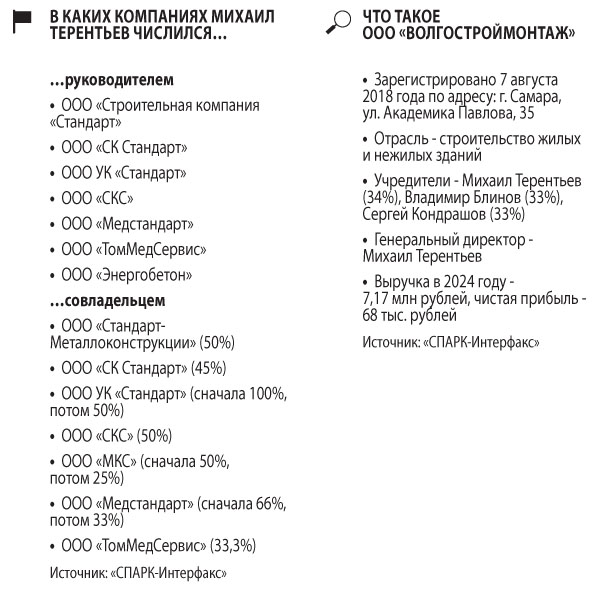 В КАКИХ КОМПАНИЯХ МИХАИЛ ТЕРЕНТЬЕВ ЧИСЛИЛСЯ...

...руководителем

• ООО «Строительная компания «Стандарт»

• ООО «СК Стандарт»

• ООО УК «Стандарт»

• ООО «СКС»

• ООО «Медстандарт»

• ООО «ТомМедСервис»

• ООО «Энергобетон»

...совладельцем

• ООО «Стандарт-Металлоконструкции» (50%)

• ООО «СК Стандарт» (45%)

• ООО УК «Стандарт» (сначала 100%, потом 50%)

• ООО «СКС» (50%)

• ООО «МКС» (сначала 50%, потом 25%)

• ООО «Медстандарт» (сначала 66%, потом 33%)

• ООО «ТомМедСервис» (33,3%)

Источник: «СПАРК-Интерфакс»

ЧТО ТАКОЕ ООО «ВОЛГОСТРОЙМОНТАЖ»

• Зарегистрировано 7 августа 2018 года по адресу: г. Самара, ул. Академика Павлова, 35

• Отрасль - строительство жилых и нежилых зданий

• Учредители - Михаил Терентьев (34%), Владимир Блинов (33%), Сергей Кондрашов (33%)

• Генеральный директор - Михаил Терентьев

• Выручка в 2024 году - 7,17 млн рублей, чистая прибыль - 68 тыс. рублей

Источник: «СПАРК-Интерфакс»